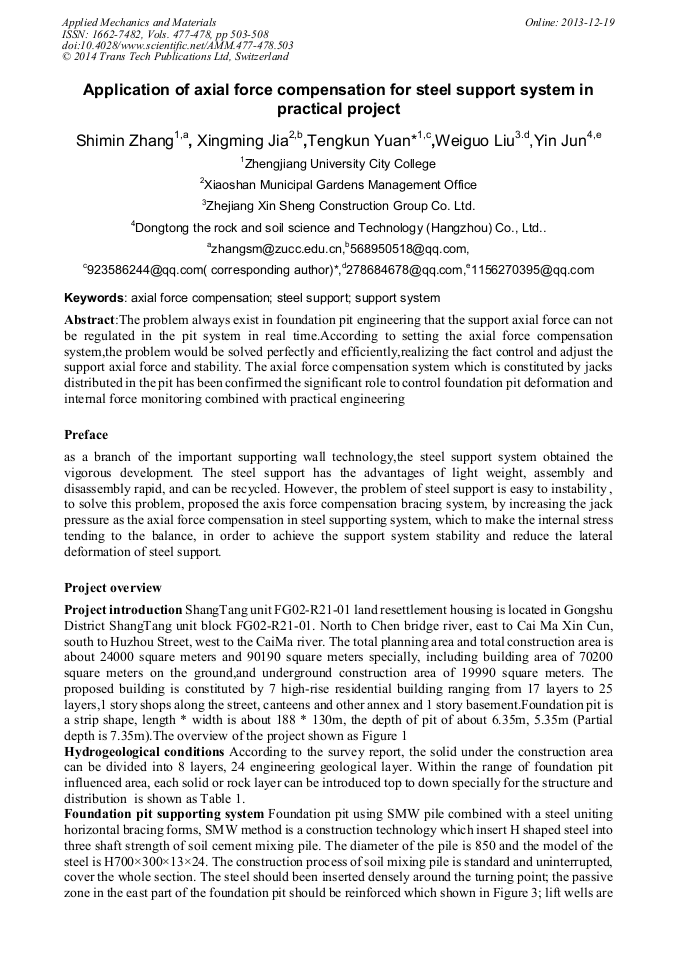 Applied Mechanics and Materials
ISSN: 1662-7482, Vols. 477-478, pp 503-508
doi:10.4028/www.scientific.net/AMM.477-478.503
© 2014 Trans Tech Publications Ltd, Switzerland

Online: 2013-12-19

Application of axial force compensation for steel support system in practical project

Shimin Zhang$^{1,a}$, Xingming Jia$^{2,b}$,Tengkun Yuan*$^{1,c}$,Weiguo Liu$^{3,d}$,Yin Jun$^{4,e}$

$^{1}$Zhengjiang University City College

$^{2}$Xiaoshan Municipal Gardens Management Office

$^{3}$Zhejiang Xin Sheng Construction Group Co. Ltd.

$^{4}$Dongtong the rock and soil science and Technology (Hangzhou) Co., Ltd..

$^{a}$zhangsm@zucc.edu.cn,$^{b}$568950518@qq.com,

$^{c}$923586244@qq.com( corresponding author)*,$^{d}$278684678@qq.com,$^{e}$1156270395@qq.com

Keywords: axial force compensation; steel support; support system

Abstract:The problem always exist in foundation pit engineering that the support axial force can not be regulated in the pit system in real time.According to setting the axial force compensation system,the problem would be solved perfectly and efficiently,realizing the fact control and adjust the support axial force and stability. The axial force compensation system which is constituted by jacks distributed in the pit has been confirmed the significant role to control foundation pit deformation and internal force monitoring combined with practical engineering

Preface

as a branch of the important supporting wall technology,the steel support system obtained the vigorous development. The steel support has the advantages of light weight, assembly and disassembly rapid, and can be recycled. However, the problem of steel support is easy to instability , to solve this problem, proposed the axis force compensation bracing system, by increasing the jack pressure as the axial force compensation in steel supporting system, which to make the internal stress tending to the balance, in order to achieve the support system stability and reduce the lateral deformation of steel support.

Project overview

Project introduction ShangTang unit FG02-R21-01 land resettlement housing is located in Gongshu District ShangTang unit block FG02-R21-01. North to Chen bridge river, east to Cai Ma Xin Cun, south to Huzhou Street, west to the CaiMa river. The total planning area and total construction area is about 24000 square meters and 90190 square meters specially, including building area of 70200 square meters on the ground,and underground construction area of 19990 square meters. The proposed building is constituted by 7 high-rise residential building ranging from 17 layers to 25 layers,1 story shops along the street, canteens and other annex and 1 story basement.Foundation pit is a strip shape, length * width is about 188 * 130m, the depth of pit of about 6.35m, 5.35m (Partial depth is 7.35m).The overview of the project shown as Figure 1
Hydrogeological conditions According to the survey report, the solid under the construction area can be divided into 8 layers, 24 engineering geological layer. Within the range of foundation pit influenced area, each solid or rock layer can be introduced top to down specially for the structure and distribution is shown as Table 1.
Foundation pit supporting system Foundation pit using SMW pile combined with a steel uniting horizontal bracing forms, SMW method is a construction technology which insert H shaped steel into three shaft strength of soil cement mixing pile. The diameter of the pile is 850 and the model of the steel is H700×300×13×24. The construction process of soil mixing pile is standard and uninterrupted, cover the whole section. The steel should been inserted densely around the turning point; the passive zone in the east part of the foundation pit should be reinforced which shown in Figure 3; lift wells are